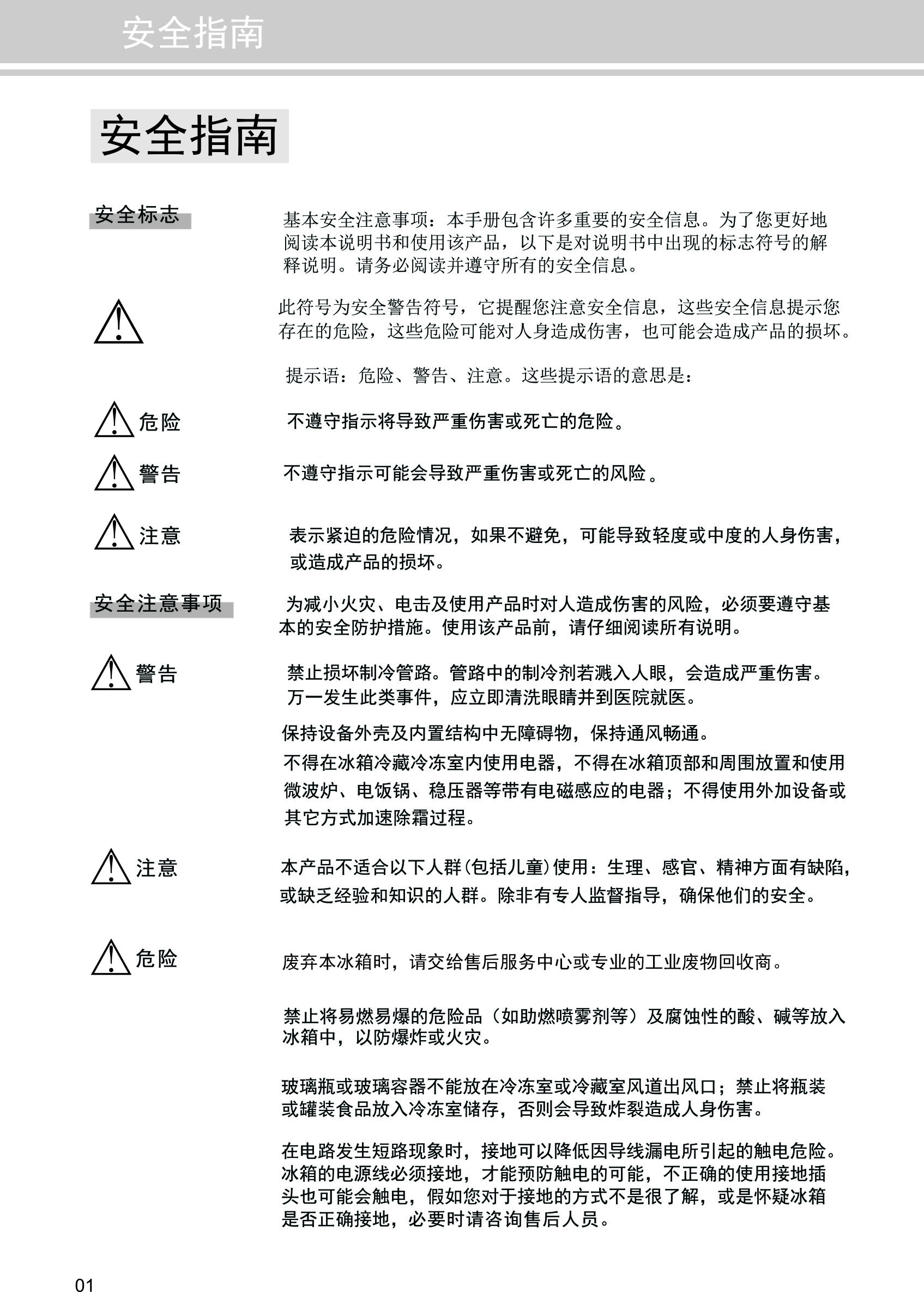 安全指南

安全指南

安全标志

基本安全注意事项：本手册包含许多重要的安全信息。为了您更好地阅读本说明书和使用该产品，以下是对说明书中出现的标志符号的解释说明。请务必阅读并遵守所有的安全信息。

此符号为安全警告符号，它提醒您注意安全信息，这些安全信息提示您存在的危险，这些危险可能对人身造成伤害，也可能会造成产品的损坏。

提示语：危险、警告、注意。这些提示语的意思是：

危险

不遵守指示将导致严重伤害或死亡的危险。

警告

不遵守指示可能会导致严重伤害或死亡的风险。

注意

表示紧迫的危险情况，如果不避免，可能导致轻度或中度的人身伤害，或造成产品的损坏。

安全注意事项

为减小火灾、电击及使用产品时对人造成伤害的风险，必须要遵守基本的安全防护措施。使用该产品前，请仔细阅读所有说明。

警告

禁止损坏制冷管路。管路中的制冷剂若溅入人眼，会造成严重伤害。万一发生此类事件，应立即清洗眼睛并到医院就医。

保持设备外壳及内置结构中无障碍物，保持通风畅通。

不得在冰箱冷藏冷冻室内使用电器，不得在冰箱顶部和周围放置和使用微波炉、电饭锅、稳压器等带有电磁感应的电器；不得使用外加设备或其它方式加速除霜过程。

注意

本产品不适合以下人群(包括儿童)使用：生理、感官、精神方面有缺陷，或缺乏经验和知识的人群。除非有专人监督指导，确保他们的安全。

危险

废弃本冰箱时，请交给售后服务中心或专业的工业废物回收商。

禁止将易燃易爆的危险品（如助燃喷雾剂等）及腐蚀性的酸、碱等放入冰箱中，以防爆炸或火灾。

玻璃瓶或玻璃容器不能放在冷冻室或冷藏室风道出风口；禁止将瓶装或罐装食品放入冷冻室储存，否则会导致炸裂造成人身伤害。

在电路发生短路现象时，接地可以降低因导线漏电所引起的触电危险。冰箱的电源线必须接地，才能预防触电的可能，不正确的使用接地插头也可能会触电，假如您对于接地的方式不是很了解，或是怀疑冰箱是否正确接地，必要时请咨询售后人员。

01